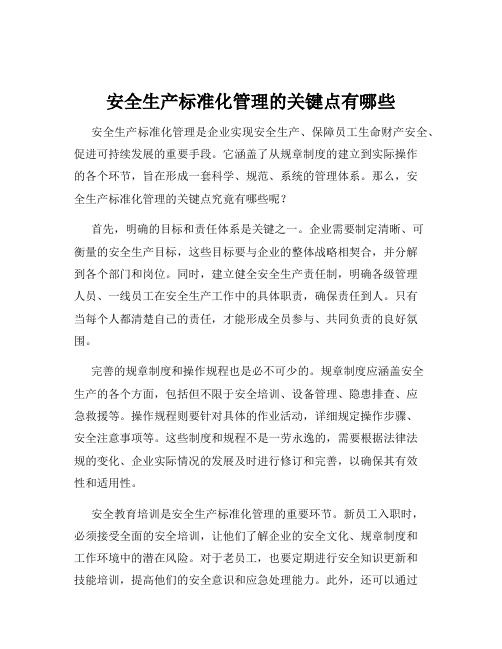 安全生产标准化管理的关键点有哪些

安全生产标准化管理是企业实现安全生产、保障员工生命财产安全、促进可持续发展的重要手段。它涵盖了从规章制度的建立到实际操作的各个环节，旨在形成一套科学、规范、系统的管理体系。那么，安全生产标准化管理的关键点究竟有哪些呢？

首先，明确的目标和责任体系是关键之一。企业需要制定清晰、可衡量的安全生产目标，这些目标要与企业的整体战略相契合，并分解到各个部门和岗位。同时，建立健全安全生产责任制，明确各级管理人员、一线员工在安全生产工作中的具体职责，确保责任到人。只有当每个人都清楚自己的责任，才能形成全员参与、共同负责的良好氛围。

完善的规章制度和操作规程也是必不可少的。规章制度应涵盖安全生产的各个方面，包括但不限于安全培训、设备管理、隐患排查、应急救援等。操作规程则要针对具体的作业活动，详细规定操作步骤、安全注意事项等。这些制度和规程不是一劳永逸的，需要根据法律法规的变化、企业实际情况的发展及时进行修订和完善，以确保其有效性和适用性。

安全教育培训是安全生产标准化管理的重要环节。新员工入职时，必须接受全面的安全培训，让他们了解企业的安全文化、规章制度和工作环境中的潜在风险。对于老员工，也要定期进行安全知识更新和技能培训，提高他们的安全意识和应急处理能力。此外，还可以通过